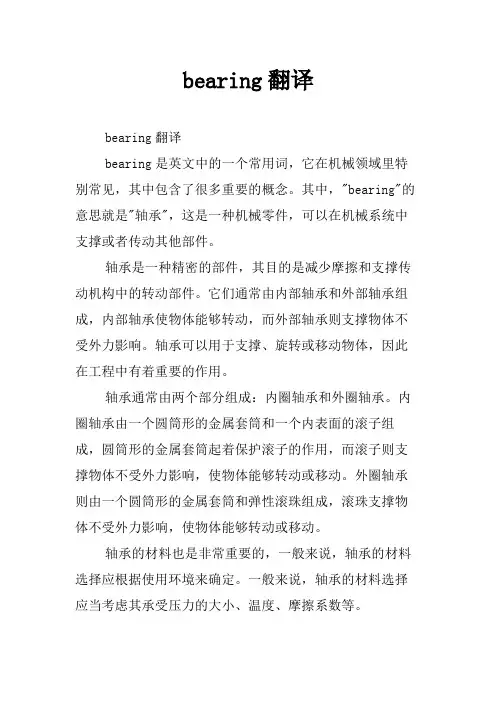 bearing 翻译

bearing 翻译

bearing 是英文中的一个常用词，它在机械领域里特别常见，其中包含了很多重要的概念。其中，"bearing"的意思就是"轴承"，这是一种机械零件，可以在机械系统中支撑或者传动其他部件。

轴承是一种精密的部件，其目的是减少摩擦和支撑传动机构中的转动部件。它们通常由内部轴承和外部轴承组成，内部轴承使物体能够转动，而外部轴承则支撑物体不受外力影响。轴承可以用于支撑、旋转或移动物体，因此在工程中有着重要的作用。

轴承通常由两个部分组成：内圈轴承和外圈轴承。内圈轴承由一个圆筒形的金属套筒和一个内表面的滚子组成，圆筒形的金属套筒起着保护滚子的作用，而滚子则支撑物体不受外力影响，使物体能够转动或移动。外圈轴承则由一个圆筒形的金属套筒和弹性滚珠组成，滚珠支撑物体不受外力影响，使物体能够转动或移动。

轴承的材料也是非常重要的，一般来说，轴承的材料选择应根据使用环境来确定。一般来说，轴承的材料选择应当考虑其承受压力的大小、温度、摩擦系数等。